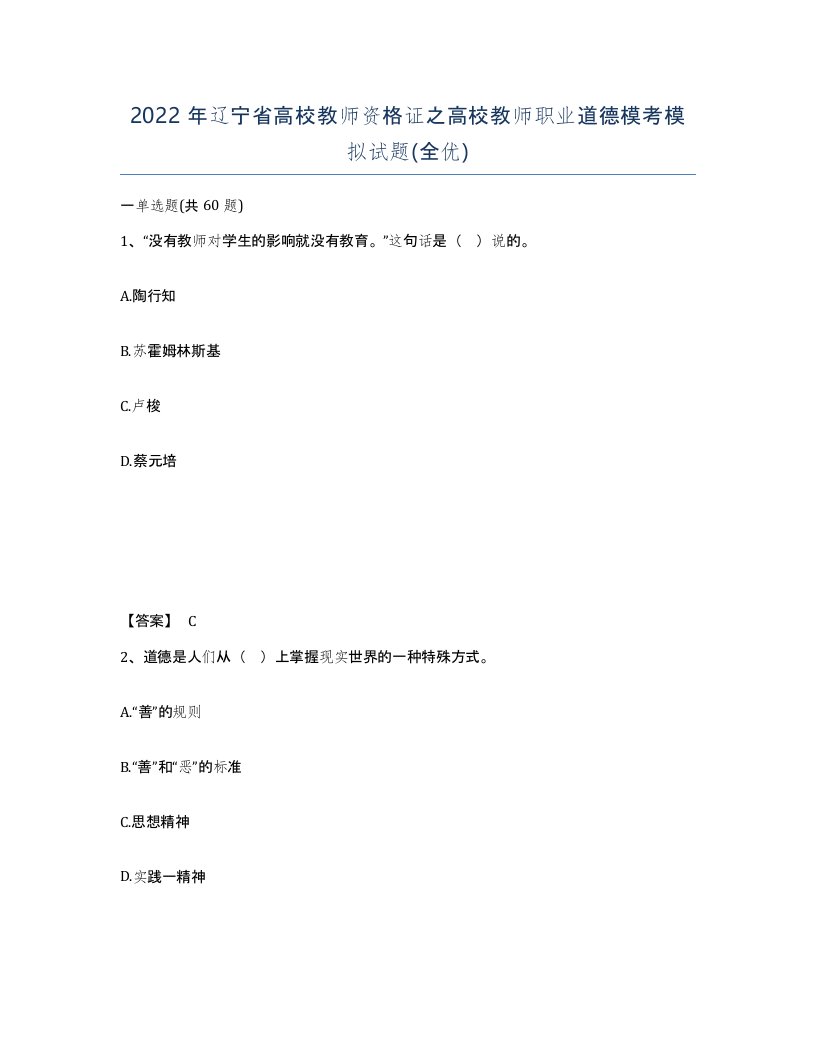 2022 年辽宁省高校教师资格证之高校教师职业道德模考模拟试题(全优)

一单选题(共 60 题)

1、“没有教师对学生的影响就没有教育。”这句话是（ ）说的。

A.陶行知

B.苏霍姆林斯基

C.卢梭

D.蔡元培

【答案】 C

2、道德是人们从（ ）上掌握现实世界的一种特殊方式。

A.“善”的规则

B.“善”和“恶”的标准

C.思想精神

D.实践一精神